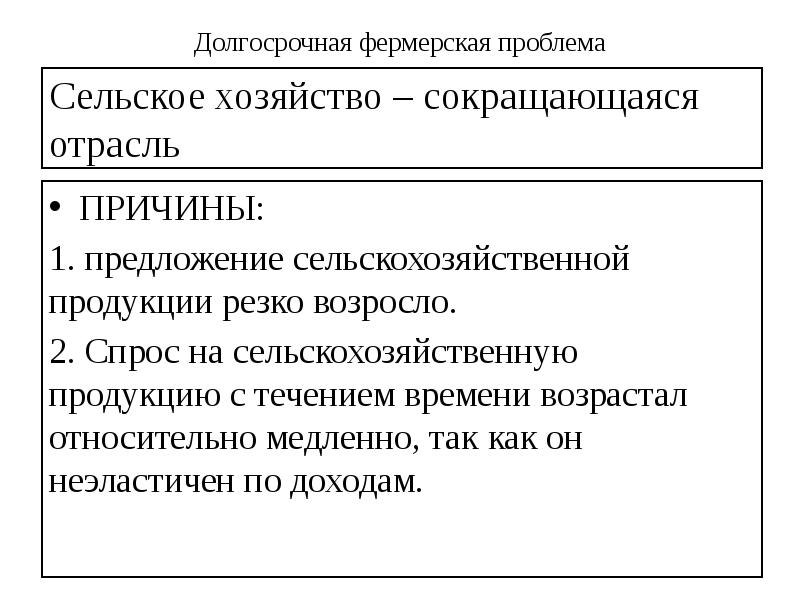 Долгосрочная фермерская проблема

Сельское хозяйство – сокращающаяся отрасль

• ПРИЧИНЫ:

1. предложение сельскохозяйственной продукции резко возросло.

2. Спрос на сельскохозяйственную продукцию с течением времени возрастал относительно медленно, так как он неэластичен по доходам.